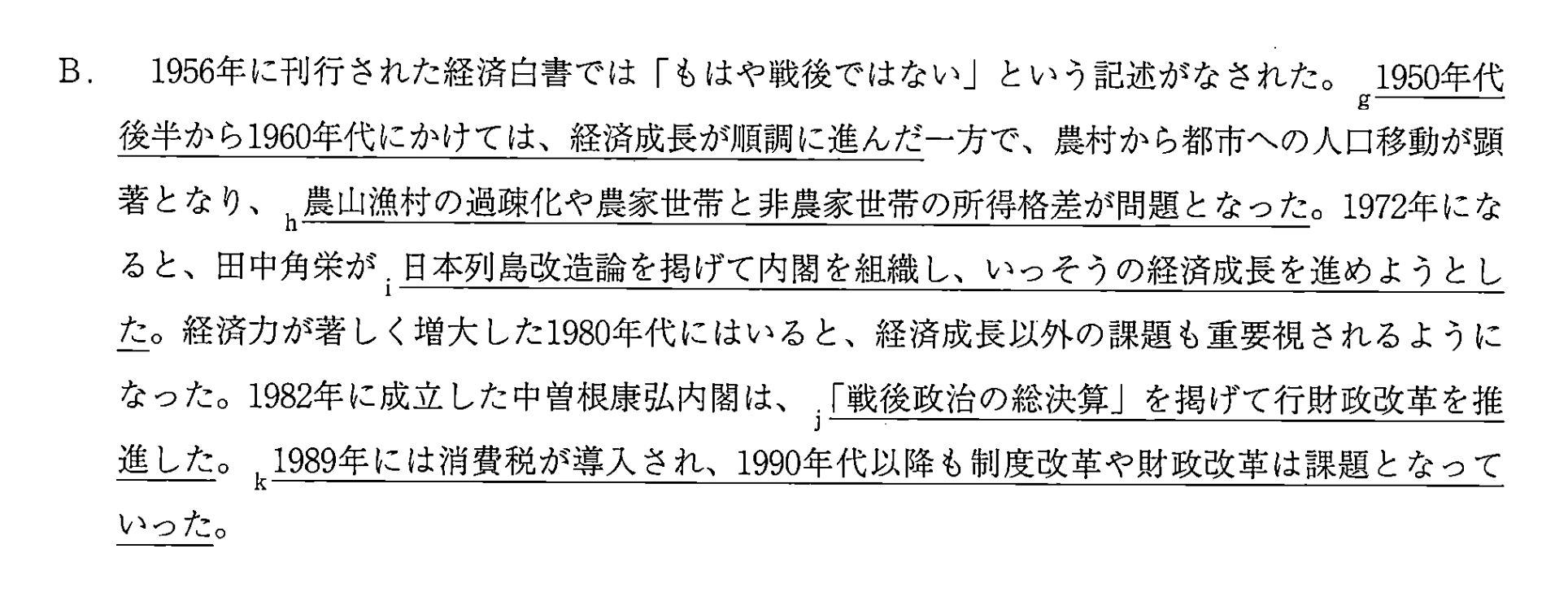 B. 1956年に刊行された経済白書では「もはや戦後ではない」という記述がなされた。g1950年代後半から1960年代にかけては、経済成長が順調に進んだ一方で、農村から都市への人口移動が顕著となり、h農山漁村の過疎化や農家世帯と非農家世帯の所得格差が問題となった。1972年になると、田中角栄がi日本列島改造論を掲げて内閣を組織し、いっそうの経済成長を進めようとした。経済力が著しく増大した1980年代にはいると、経済成長以外の課題も重要視されるようになった。1982年に成立した中曽根康弘内閣は、j「戦後政治の総決算」を掲げて行財政改革を推進した。k1989年には消費税が導入され、1990年代以降も制度改革や財政改革は課題となっていった。